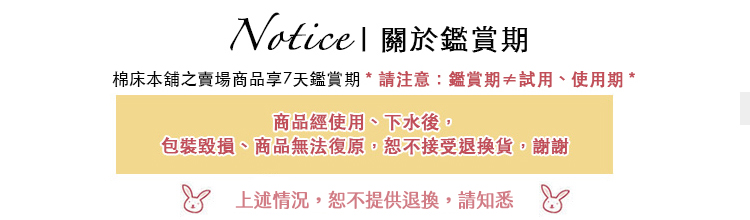 Notice | 關於鑑賞期

棉床本舖之賣場商品享7天鑑賞期 * 請注意：鑑賞期≠試用、使用期 *

商品經使用、下水後，
包裝毀損、商品無法復原，恕不接受退換貨，謝謝

上述情況，恕不提供退換，請知悉